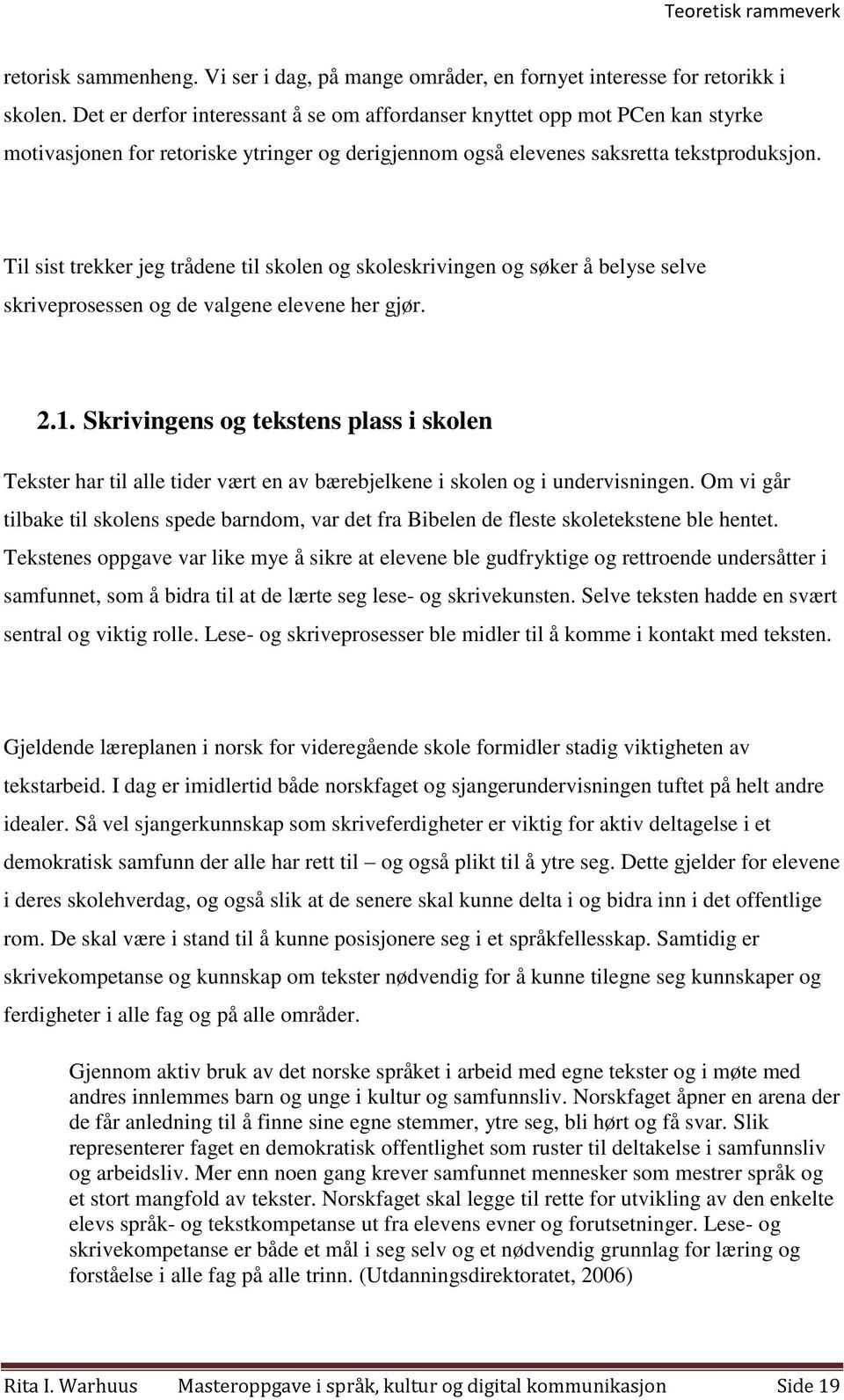 Teoretisk rammeverk

retorisk sammenheng. Vi ser i dag, på mange områder, en fornyet interesse for retorikk i skolen. Det er derfor interessant å se om affordanser knyttet opp mot PCen kan styrke motivasjonen for retoriske ytringer og derigjennom også elevenes saksretta tekstproduksjon.

Til sist trekker jeg trådene til skolen og skoleskrivingen og søker å belyse selve skriveprosessen og de valgene elevene her gjør.

2.1. Skrivingens og tekstens plass i skolen

Tekster har til alle tider vært en av bærebjelkene i skolen og i undervisningen. Om vi går tilbake til skolens spede barndom, var det fra Bibelen de fleste skoletekstene ble hentet. Tekstenes oppgave var like mye å sikre at elevene ble gudfryktige og rettroende undersåtter i samfunnet, som å bidra til at de lærte seg lese- og skrivekunsten. Selve teksten hadde en svært sentral og viktig rolle. Lese- og skriveprosesser ble midler til å komme i kontakt med teksten.

Gjeldende læreplanen i norsk for videregående skole formidler stadig viktigheten av tekstarbeid. I dag er imidlertid både norskfaget og sjangerundervisningen tuftet på helt andre idealer. Så vel sjangerkunnskap som skriveferdigheter er viktig for aktiv deltagelse i et demokratisk samfunn der alle har rett til – og også plikt til å ytre seg. Dette gjelder for elevene i deres skolehverdag, og også slik at de senere skal kunne delta i og bidra inn i det offentlige rom. De skal være i stand til å kunne posisjonere seg i et språkfellesskap. Samtidig er skrivekompetanse og kunnskap om tekster nødvendig for å kunne tilegne seg kunnskaper og ferdigheter i alle fag og på alle områder.

Gjennom aktiv bruk av det norske språket i arbeid med egne tekster og i møte med andres innlemmes barn og unge i kultur og samfunnsliv. Norskfaget åpner en arena der de får anledning til å finne sine egne stemmer, ytre seg, bli hørt og få svar. Slik representerer faget en demokratisk offentlighet som ruster til deltakelse i samfunnsliv og arbeidsliv. Mer enn noen gang krever samfunnet mennesker som mestrer språk og et stort mangfold av tekster. Norskfaget skal legge til rette for utvikling av den enkelte elevs språk- og tekstkompetanse ut fra elevens evner og forutsetninger. Lese- og skrivekompetanse er både et mål i seg selv og et nødvendig grunnlag for læring og forståelse i alle fag på alle trinn. (Utdanningsdirektoratet, 2006)

Rita I. Warhuus Masteroppgave i språk, kultur og digital kommunikasjon Side 19